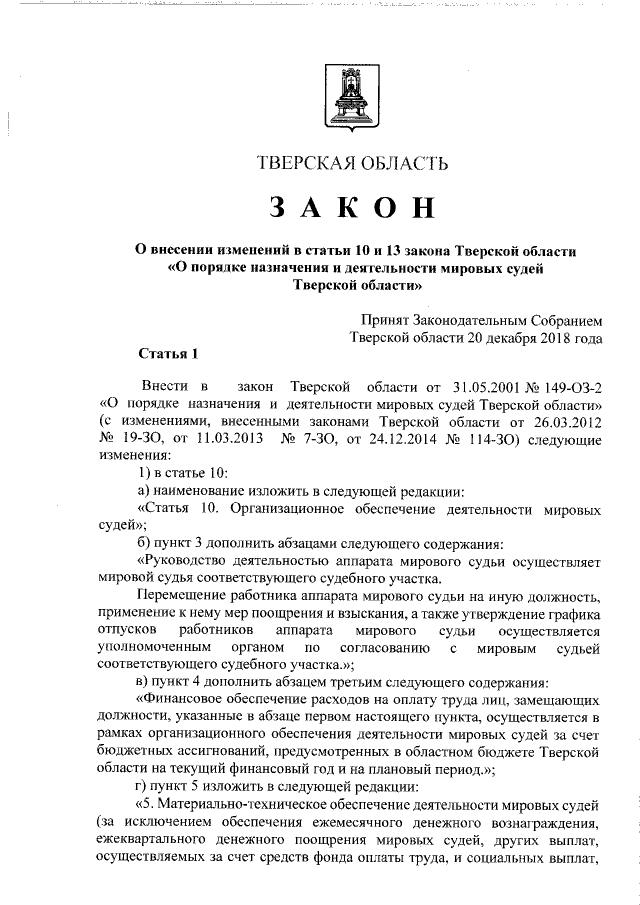 ТВЕРСКАЯ ОБЛАСТЬ

ЗАКОН

О внесении изменений в статьи 10 и 13 закона Тверской области «О порядке назначения и деятельности мировых судей Тверской области»

Принят Законодательным Собранием Тверской области 20 декабря 2018 года

Статья 1

Внести в закон Тверской области от 31.05.2001 № 149-ОЗ-2 «О порядке назначения и деятельности мировых судей Тверской области» (с изменениями, внесенными законами Тверской области от 26.03.2012 № 19-ЗО, от 11.03.2013 № 7-ЗО, от 24.12.2014 № 114-ЗО) следующие изменения:

1) в статье 10:

а) наименование изложить в следующей редакции:

«Статья 10. Организационное обеспечение деятельности мировых судей»;

б) пункт 3 дополнить абзацами следующего содержания:

«Руководство деятельностью аппарата мирового судьи осуществляет мировой судья соответствующего судебного участка.

Перемещение работника аппарата мирового судьи на иную должность, применение к нему мер поощрения и взыскания, а также утверждение графика отпусков работников аппарата мирового судьи осуществляется уполномоченным органом по согласованию с мировым судьей соответствующего судебного участка.»;

в) пункт 4 дополнить абзацем третьим следующего содержания:

«Финансовое обеспечение расходов на оплату труда лиц, замещающих должности, указанные в абзаце первом настоящего пункта, осуществляется в рамках организационного обеспечения деятельности мировых судей за счет бюджетных ассигнований, предусмотренных в областном бюджете Тверской области на текущий финансовый год и на плановый период.»;

г) пункт 5 изложить в следующей редакции:

«5. Материально-техническое обеспечение деятельности мировых судей (за исключением обеспечения ежемесячного денежного вознаграждения, ежеквартального денежного поощрения мировых судей, других выплат, осуществляемых за счет средств фонда оплаты труда, и социальных выплат,